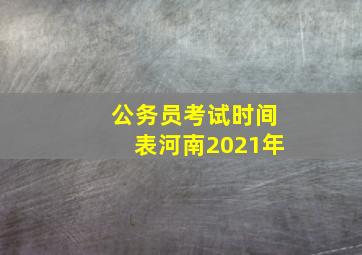 公务员考试时间表河南2021年